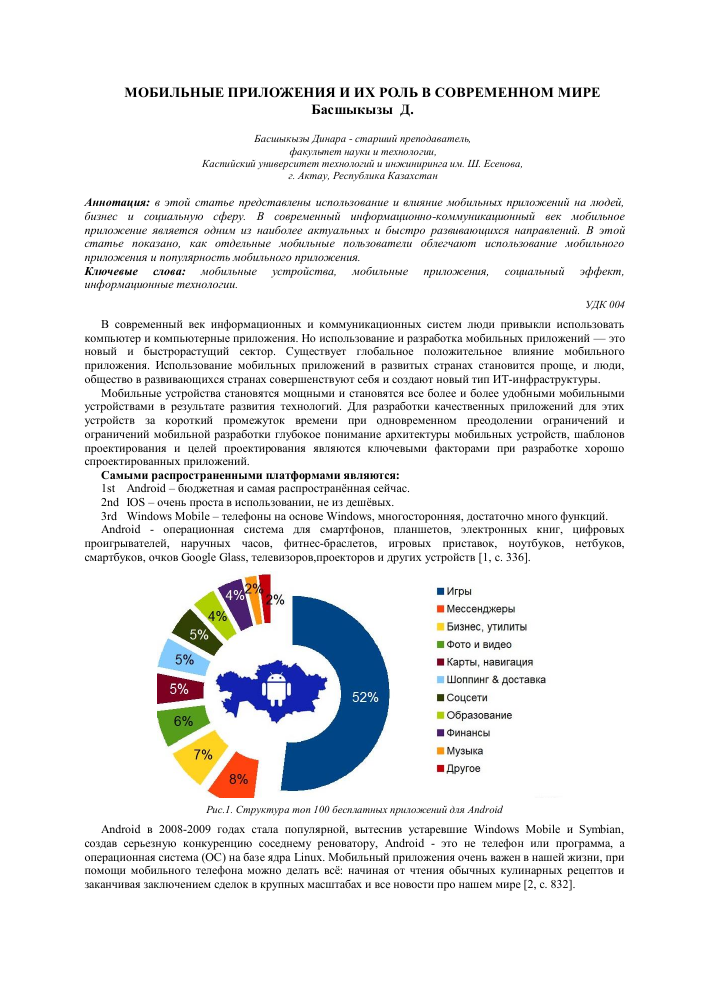 МОБИЛЬНЫЕ ПРИЛОЖЕНИЯ И ИХ РОЛЬ В СОВРЕМЕННОМ МИРЕ
Басшыкызы Д.

Басшыкызы Динара - старший преподаватель,
факультет науки и технологии,
Каспийский университет технологий и инжиниринга им. Ш. Есенова,
г. Актау, Республика Казахстан

Аннотация: в этой статье представлены использование и влияние мобильных приложений на людей, бизнес и социальную сферу. В современный информационно-коммуникационный век мобильное приложение является одним из наиболее актуальных и быстро развивающихся направлений. В этой статье показано, как отдельные мобильные пользователи облегчают использование мобильного приложения и популярность мобильного приложения.
Ключевые слова: мобильные устройства, мобильные приложения, социальный эффект, информационные технологии.

УДК 004

В современный век информационных и коммуникационных систем люди привыкли использовать компьютер и компьютерные приложения. Но использование и разработка мобильных приложений — это новый и быстрорастущий сектор. Существует глобальное положительное влияние мобильного приложения. Использование мобильных приложений в развитых странах становится проще, и люди, общество в развивающихся странах совершенствуют себя и создают новый тип ИТ-инфраструктуры.

Мобильные устройства становятся мощными и становятся все более и более удобными мобильными устройствами в результате развития технологий. Для разработки качественных приложений для этих устройств за короткий промежуток времени при одновременном преодолении ограничений и ограничений мобильной разработки глубокое понимание архитектуры мобильных устройств, шаблонов проектирования и целей проектирования являются ключевыми факторами при разработке хорошо спроектированных приложений.

Самыми распространенными платформами являются:
1st Android – бюджетная и самая распространённая сейчас.
2nd IOS – очень проста в использовании, не из дешёвых.
3rd Windows Mobile – телефоны на основе Windows, многосторонняя, достаточно много функций.
Android - операционная система для смартфонов, планшетов, электронных книг, цифровых проигрывателей, наручных часов, фитнес-браслетов, игровых приставок, ноутбуков, нетбуков, смартбуков, очков Google Glass, телевизоров,проекторов и других устройств [1, с. 336].

52%
8%
7%
6%
5%
5%
5%
4%
4%
2%
2%

Игры
Мессенджеры
Бизнес, утилиты
Фото и видео
Карты, навигация
Шоппинг & доставка
Соцсети
Образование
Финансы
Музыка
Другое

Рис.1. Структура топ 100 бесплатных приложений для Android

Android в 2008-2009 годах стала популярной, вытеснив устаревшие Windows Mobile и Symbian, создав серьезную конкуренцию соседнему реноватору, Android - это не телефон или программа, а операционная система (ОС) на базе ядра Linux. Мобильный приложения очень важен в нашей жизни, при помощи мобильного телефона можно делать всё: начиная от чтения обычных кулинарных рецептов и заканчивая заключением сделок в крупных масштабах и все новости про нашем мире [2, с. 832].